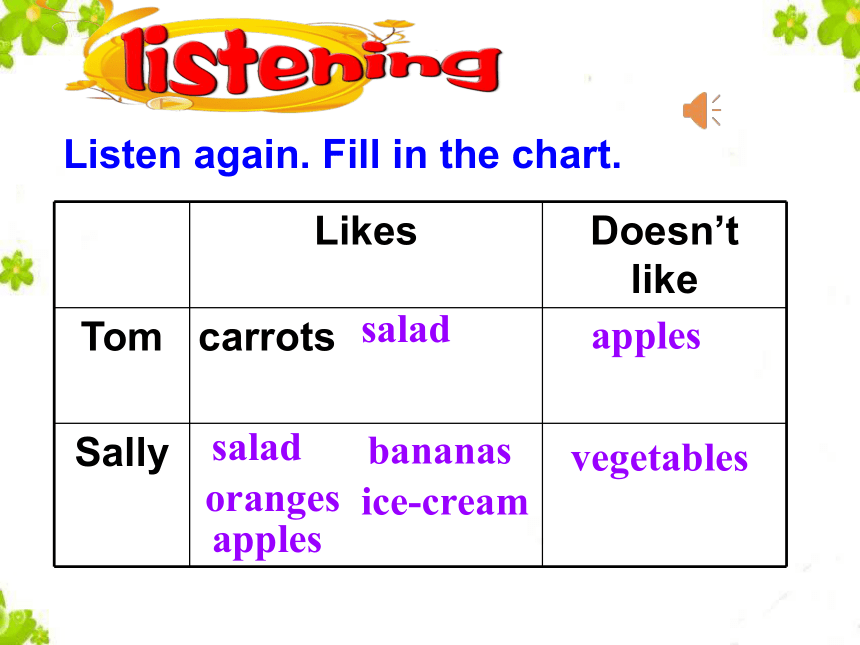 listening

Listen again. Fill in the chart.

| | Likes | Doesn't like |
|---|---|---|
| Tom | carrots salad | apples |
| Sally | salad bananas oranges ice-cream apples | vegetables |